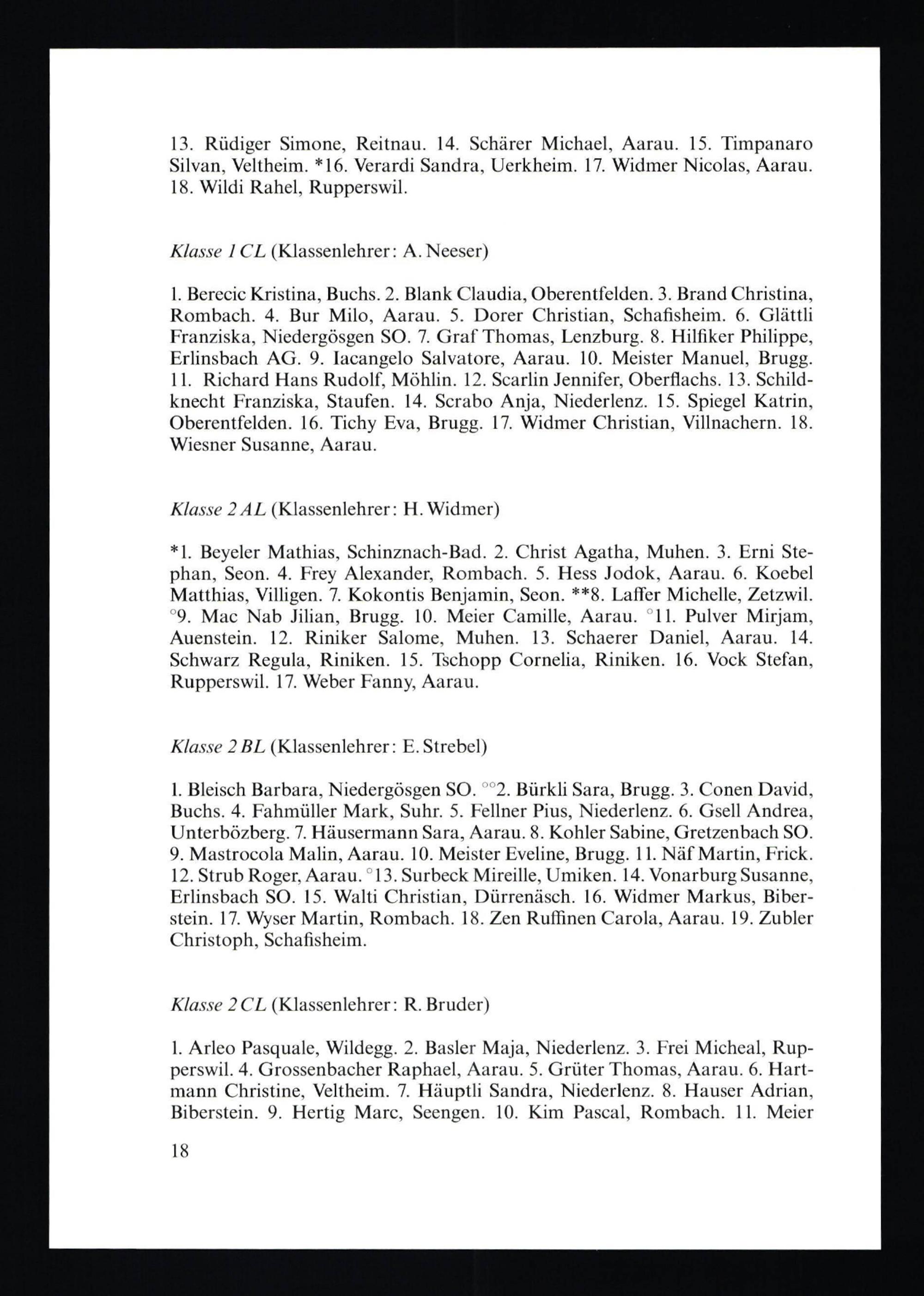 13. Rüdiger Simone, Reitnau. 14. Schärer Michael, Aarau. 15. Timpanaro Silvan, Veltheim. *16. Verardi Sandra, Uerkheim. 17. Widmer Nicolas, Aarau. 18. Wildi Rahel, Rupperswil.

Klasse 1 CL (Klassenlehrer: A. Neeser)

1. Berecic Kristina, Buchs. 2. Blank Claudia, Oberentfelden. 3. Brand Christina, Rombach. 4. Bur Milo, Aarau. 5. Dorer Christian, Schafisheim. 6. Glättli Franziska, Niedergösgen SO. 7. Graf Thomas, Lenzburg. 8. Hilfiker Philippe, Erlinsbach AG. 9. Iacangelo Salvatore, Aarau. 10. Meister Manuel, Brugg. 11. Richard Hans Rudolf, Möhlin. 12. Scarlin Jennifer, Oberflachs. 13. Schildknecht Franziska, Staufen. 14. Scrabo Anja, Niederlenz. 15. Spiegel Katrin, Oberentfelden. 16. Tichy Eva, Brugg. 17. Widmer Christian, Villnachern. 18. Wiesner Susanne, Aarau.

Klasse 2 AL (Klassenlehrer: H. Widmer)

*1. Beyeler Mathias, Schinznach-Bad. 2. Christ Agatha, Muhen. 3. Erni Stephan, Seon. 4. Frey Alexander, Rombach. 5. Hess Jodok, Aarau. 6. Koebel Matthias, Villigen. 7. Kokontis Benjamin, Seon. **8. Laffer Michelle, Zetzwil. °9. Mac Nab Jilian, Brugg. 10. Meier Camille, Aarau. °11. Pulver Mirjam, Auenstein. 12. Riniker Salome, Muhen. 13. Schaerer Daniel, Aarau. 14. Schwarz Regula, Riniken. 15. Tschopp Cornelia, Riniken. 16. Vock Stefan, Rupperswil. 17. Weber Fanny, Aarau.

Klasse 2 BL (Klassenlehrer: E. Strebel)

1. Bleisch Barbara, Niedergösgen SO. °°2. Bürkli Sara, Brugg. 3. Conen David, Buchs. 4. Fahmüller Mark, Suhr. 5. Fellner Pius, Niederlenz. 6. Gsell Andrea, Unterbözberg. 7. Häusermann Sara, Aarau. 8. Kohler Sabine, Gretzenbach SO. 9. Mastrocola Malin, Aarau. 10. Meister Eveline, Brugg. 11. Näf Martin, Frick. 12. Strub Roger, Aarau. °13. Surbeck Mireille, Umiken. 14. Vonarburg Susanne, Erlinsbach SO. 15. Walti Christian, Dürrenäsch. 16. Widmer Markus, Biberstein. 17. Wyser Martin, Rombach. 18. Zen Ruffinen Carola, Aarau. 19. Zubler Christoph, Schafisheim.

Klasse 2 CL (Klassenlehrer: R. Bruder)

1. Arleo Pasquale, Wildegg. 2. Basler Maja, Niederlenz. 3. Frei Micheal, Rupperswil. 4. Grossenbacher Raphael, Aarau. 5. Grüter Thomas, Aarau. 6. Hartmann Christine, Veltheim. 7. Häuptli Sandra, Niederlenz. 8. Hauser Adrian, Biberstein. 9. Hertig Marc, Seengen. 10. Kim Pascal, Rombach. 11. Meier

18